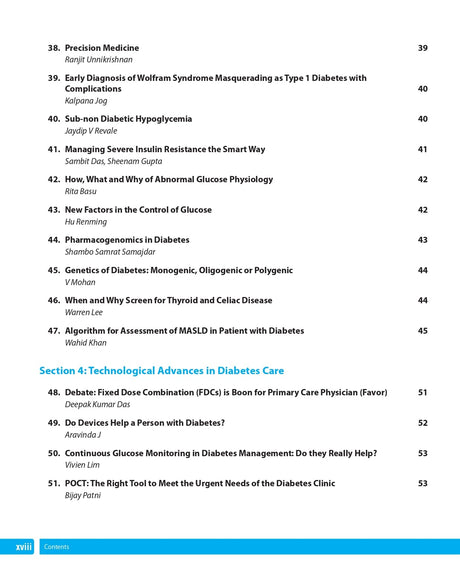 38. Precision Medicine 39
Ranjit Unnikrishnan

39. Early Diagnosis of Wolfram Syndrome Masquerading as Type 1 Diabetes with Complications 40
Kalpana Jog

40. Sub-non Diabetic Hypoglycemia 40
Jaydip V Revale

41. Managing Severe Insulin Resistance the Smart Way 41
Sambit Das, Sheenam Gupta

42. How, What and Why of Abnormal Glucose Physiology 42
Rita Basu

43. New Factors in the Control of Glucose 42
Hu Renming

44. Pharmacogenomics in Diabetes 43
Shambo Samrat Samajdar

45. Genetics of Diabetes: Monogenic, Oligogenic or Polygenic 44
V Mohan

46. When and Why Screen for Thyroid and Celiac Disease 44
Warren Lee

47. Algorithm for Assessment of MASLD in Patient with Diabetes 45
Wahid Khan

Section 4: Technological Advances in Diabetes Care

48. Debate: Fixed Dose Combination (FDCs) is Boon for Primary Care Physician (Favor) 51
Deepak Kumar Das

49. Do Devices Help a Person with Diabetes? 52
Aravinda J

50. Continuous Glucose Monitoring in Diabetes Management: Do they Really Help? 53
Vivien Lim

51. POCT: The Right Tool to Meet the Urgent Needs of the Diabetes Clinic 53
Bijay Patni

xviii Contents